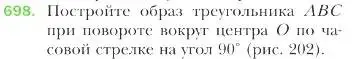 698. Постройте образ треугольника $ABC$ при повороте вокруг центра $O$ по часовой стрелке на угол $90^\circ$ (рис. 202).